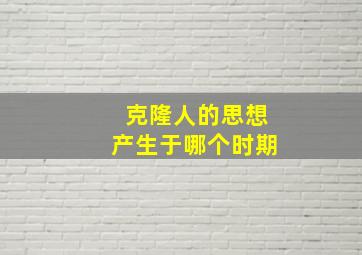 克隆人的思想
产生于哪个时期